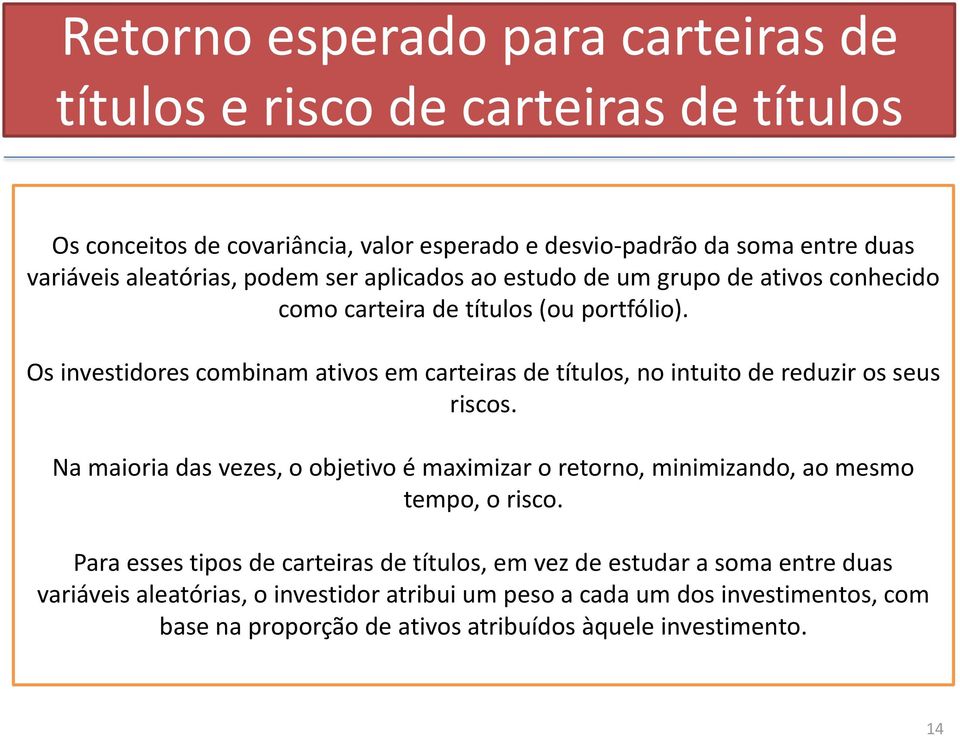 Retorno esperado para carteiras de títulos e risco de carteiras de títulos

Os conceitos de covariância, valor esperado e desvio-padrão da soma entre duas variáveis aleatórias, podem ser aplicados ao estudo de um grupo de ativos conhecido como carteira de títulos (ou portfólio).

Os investidores combinam ativos em carteiras de títulos, no intuito de reduzir os seus riscos.

Na maioria das vezes, o objetivo é maximizar o retorno, minimizando, ao mesmo tempo, o risco.

Para esses tipos de carteiras de títulos, em vez de estudar a soma entre duas variáveis aleatórias, o investidor atribui um peso a cada um dos investimentos, com base na proporção de ativos atribuídos àquele investimento.

14